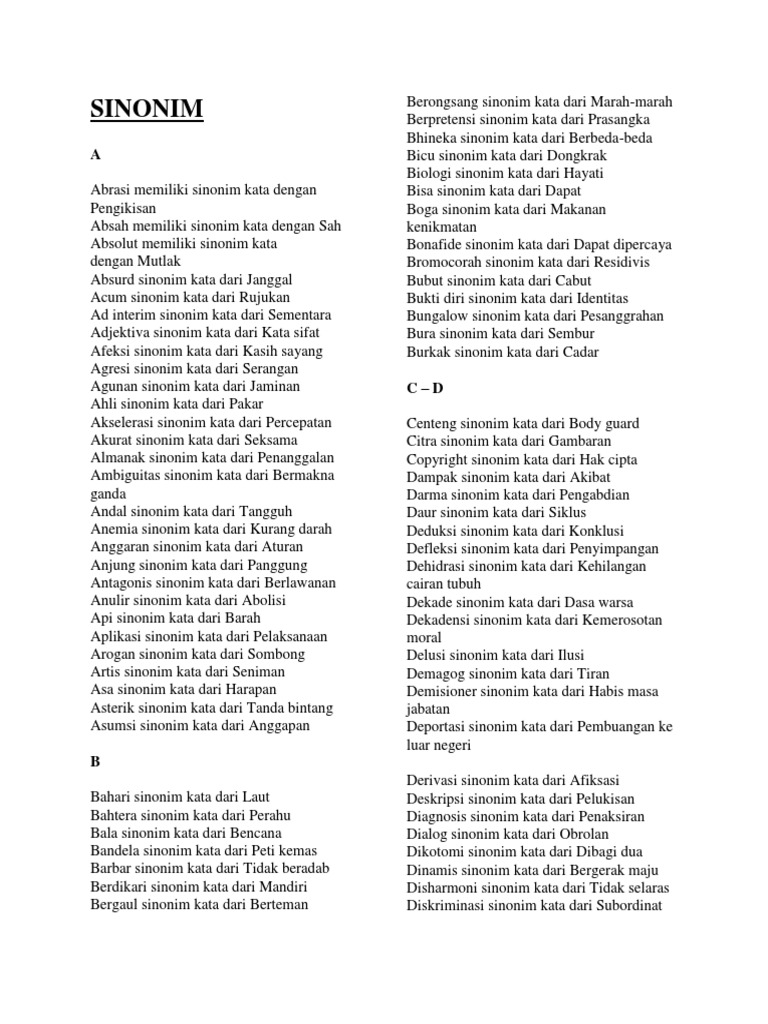 SINONIM

A

Abrasi memiliki sinonim kata dengan Pengikisan
Absah memiliki sinonim kata dengan Sah
Absolut memiliki sinonim kata dengan Mutlak
Absurd sinonim kata dari Janggal
Acum sinonim kata dari Rujukan
Ad interim sinonim kata dari Sementara
Adjektiva sinonim kata dari Kata sifat
Afeksi sinonim kata dari Kasih sayang
Agresi sinonim kata dari Serangan
Agunan sinonim kata dari Jaminan
Ahli sinonim kata dari Pakar
Akselerasi sinonim kata dari Percepatan
Akurat sinonim kata dari Seksama
Almanak sinonim kata dari Penanggalan
Ambiguitas sinonim kata dari Bermakna ganda
Andal sinonim kata dari Tangguh
Anemia sinonim kata dari Kurang darah
Anggaran sinonim kata dari Aturan
Anjung sinonim kata dari Panggung
Antagonis sinonim kata dari Berlawanan
Anulir sinonim kata dari Abolisi
Api sinonim kata dari Barah
Aplikasi sinonim kata dari Pelaksanaan
Arogan sinonim kata dari Sombong
Artis sinonim kata dari Seniman
Asa sinonim kata dari Harapan
Asterik sinonim kata dari Tanda bintang
Asumsi sinonim kata dari Anggapan

B

Bahari sinonim kata dari Laut
Bahtera sinonim kata dari Perahu
Bala sinonim kata dari Bencana
Bandela sinonim kata dari Peti kemas
Barbar sinonim kata dari Tidak beradab
Berdikari sinonim kata dari Mandiri
Bergaul sinonim kata dari Berteman
Berongsang sinonim kata dari Marah-marah
Berpretensi sinonim kata dari Prasangka
Bhineka sinonim kata dari Berbeda-beda
Bicu sinonim kata dari Dongkrak
Biologi sinonim kata dari Hayati
Bisa sinonim kata dari Dapat
Boga sinonim kata dari Makanan kenikmatan
Bonafide sinonim kata dari Dapat dipercaya
Bromocorah sinonim kata dari Residivis
Bubut sinonim kata dari Cabut
Bukti diri sinonim kata dari Identitas
Bungalow sinonim kata dari Pesanggrahan
Bura sinonim kata dari Sembur
Burkak sinonim kata dari Cadar

C – D

Centeng sinonim kata dari Body guard
Citra sinonim kata dari Gambaran
Copyright sinonim kata dari Hak cipta
Dampak sinonim kata dari Akibat
Darma sinonim kata dari Pengabdian
Daur sinonim kata dari Siklus
Deduksi sinonim kata dari Konklusi
Defleksi sinonim kata dari Penyimpangan
Dehidrasi sinonim kata dari Kehilangan cairan tubuh
Dekade sinonim kata dari Dasa warsa
Dekadensi sinonim kata dari Kemerosotan moral
Delusi sinonim kata dari Ilusi
Demagog sinonim kata dari Tiran
Demisioner sinonim kata dari Habis masa jabatan
Deportasi sinonim kata dari Pembuangan ke luar negeri

Derivasi sinonim kata dari Afiksasi
Deskripsi sinonim kata dari Pelukisan
Diagnosis sinonim kata dari Penaksiran
Dialog sinonim kata dari Obrolan
Dikotomi sinonim kata dari Dibagi dua
Dinamis sinonim kata dari Bergerak maju
Disharmoni sinonim kata dari Tidak selaras
Diskriminasi sinonim kata dari Subordinat